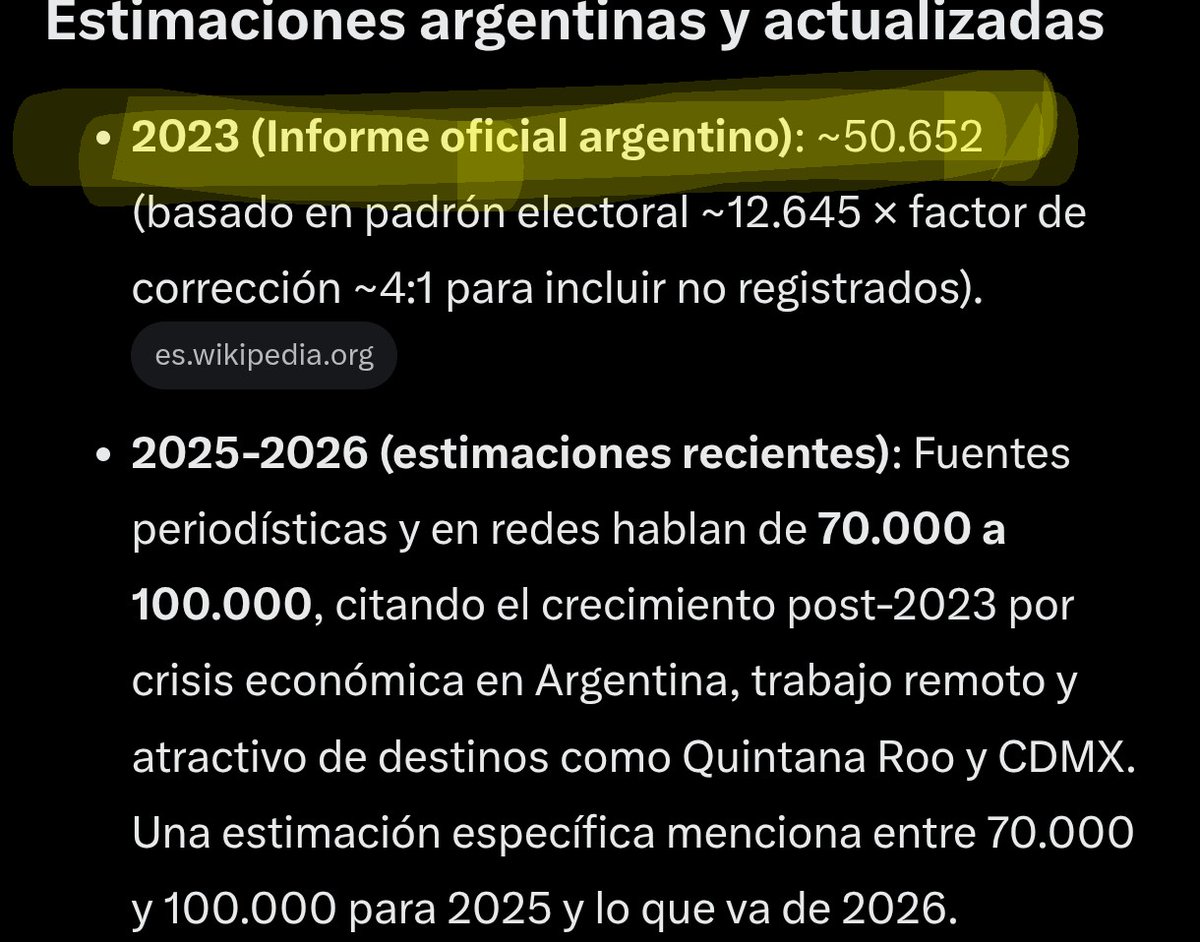 Estimaciones argentinas y actualizadas

• 2023 (Informe oficial argentino): ~50.652 (basado en padrón electoral ~12.645 × factor de corrección ~4:1 para incluir no registrados).

es.wikipedia.org

• 2025-2026 (estimaciones recientes): Fuentes periodísticas y en redes hablan de 70.000 a 100.000, citando el crecimiento post-2023 por crisis económica en Argentina, trabajo remoto y atractivo de destinos como Quintana Roo y CDMX. Una estimación específica menciona entre 70.000 y 100.000 para 2025 y lo que va de 2026.